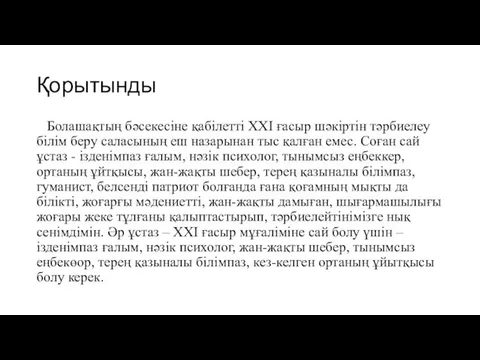 Қорытынды

Болашақтың бәсекесіне қабілетті XXI ғасыр шәкіртін тәрбиелеу білім беру саласының еш назарынан тыс қалған емес. Соған сай ұстаз - ізденімпаз ғалым, нәзік психолог, тынымсыз еңбеккер, ортаның ұйтқысы, жан-жақты шебер, терең қазыналы білімпаз, гуманист, белсенді патриот болғанда ғана қоғамның мықты да білікті, жоғарғы мәдениетті, жан-жақты дамыған, шығармашылығы жоғары жеке тұлғаны қалыптастырып, тәрбиелейтінімізге нық сенімдімін. Әр ұстаз – XXI ғасыр мұғаліміне сай болу үшін – ізденімпаз ғалым, нәзік психолог, жан-жақты шебер, тынымсыз еңбекөор, терең қазыналы білімпаз, кез-келген ортаның ұйытқысы болу керек.